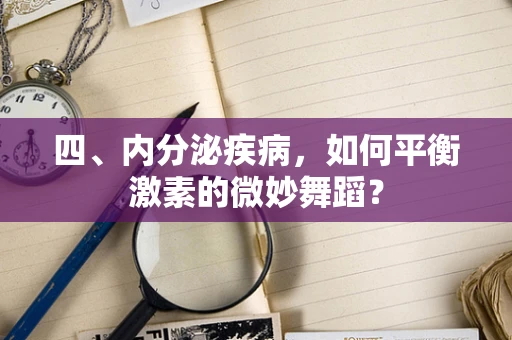 四、内分泌疾病，如何平衡激素的微妙舞蹈？